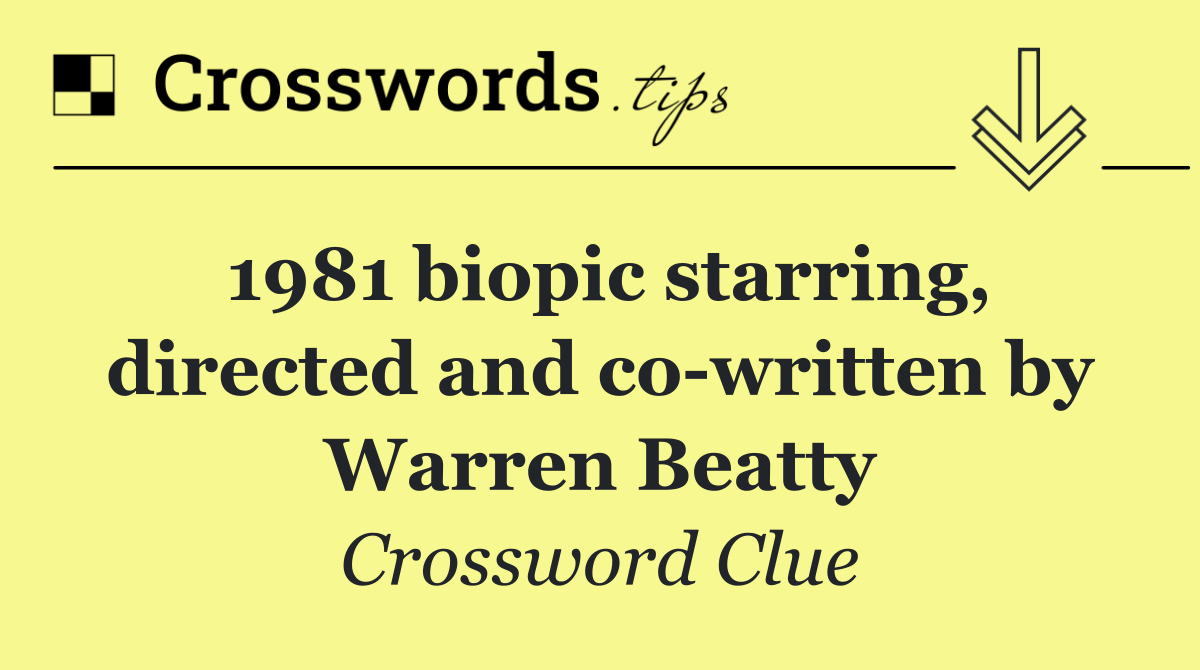 Crosswords.tips

1981 biopic starring, directed and co-written by Warren Beatty

Crossword Clue